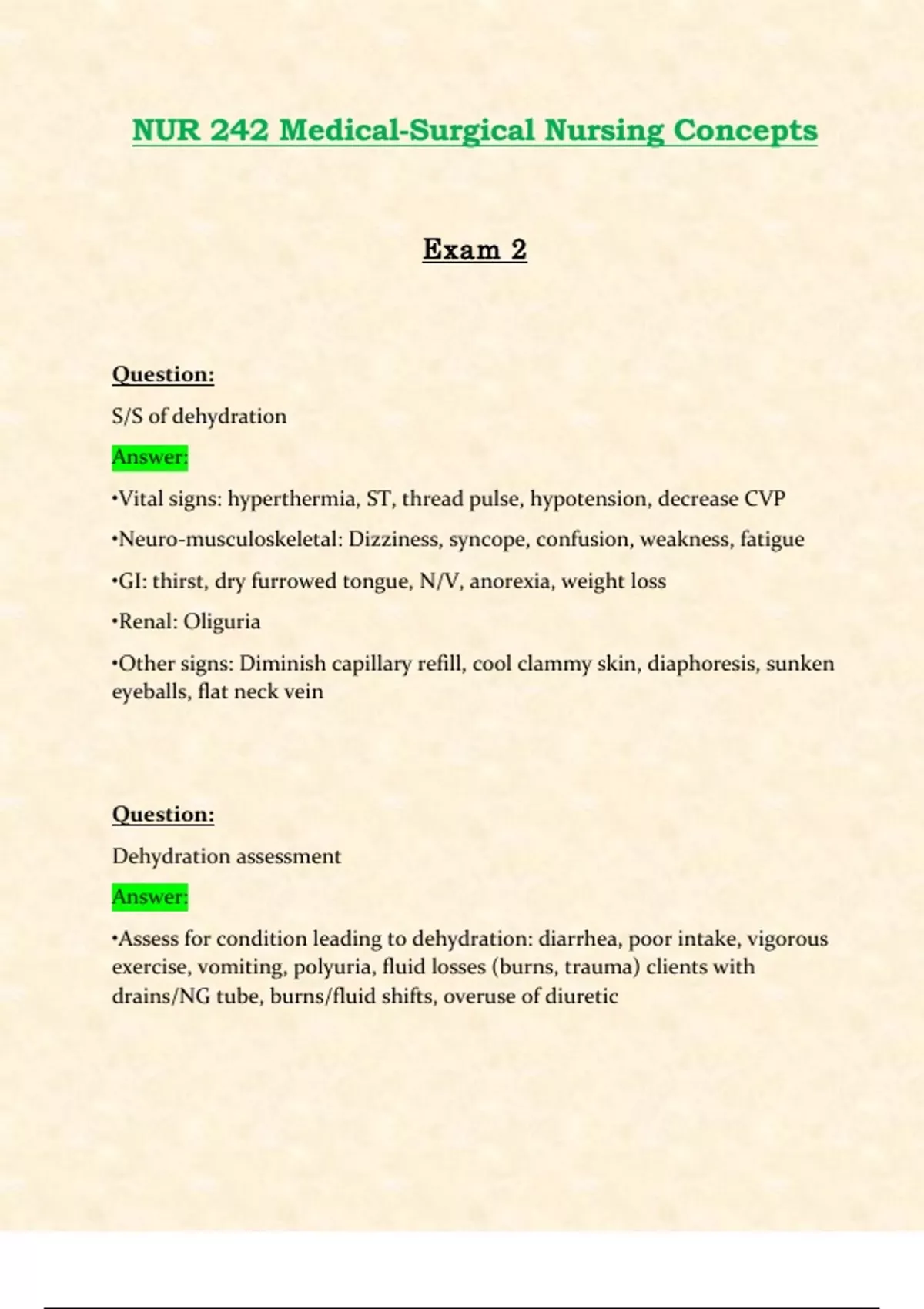 NUR 242 Medical-Surgical Nursing Concepts

Exam 2

Question:

S/S of dehydration

Answer:

•Vital signs: hyperthermia, ST, thread pulse, hypotension, decrease CVP

•Neuro-musculoskeletal: Dizziness, syncope, confusion, weakness, fatigue

•GI: thirst, dry furrowed tongue, N/V, anorexia, weight loss

•Renal: Oliguria

•Other signs: Diminish capillary refill, cool clammy skin, diaphoresis, sunken eyeballs, flat neck vein

Question:

Dehydration assessment

Answer:

•Assess for condition leading to dehydration: diarrhea, poor intake, vigorous exercise, vomiting, polyuria, fluid losses (burns, trauma) clients with drains/NG tube, burns/fluid shifts, overuse of diuretic